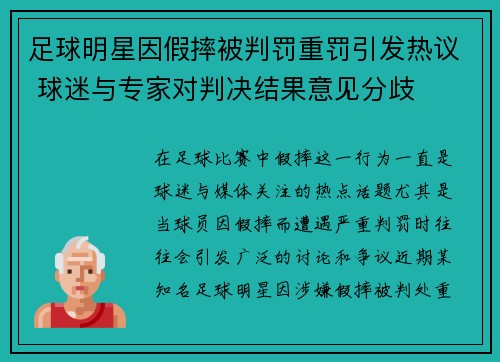 足球明星因假摔被判罚重罚引发热议 球迷与专家对判决结果意见分歧

在足球比赛中假摔这一行为一直是球迷与媒体关注的热点话题尤其是当球员因假摔而遭遇严重判罚时往往会引发广泛的讨论和争议近期某知名足球明星因涉嫌假摔被判处重